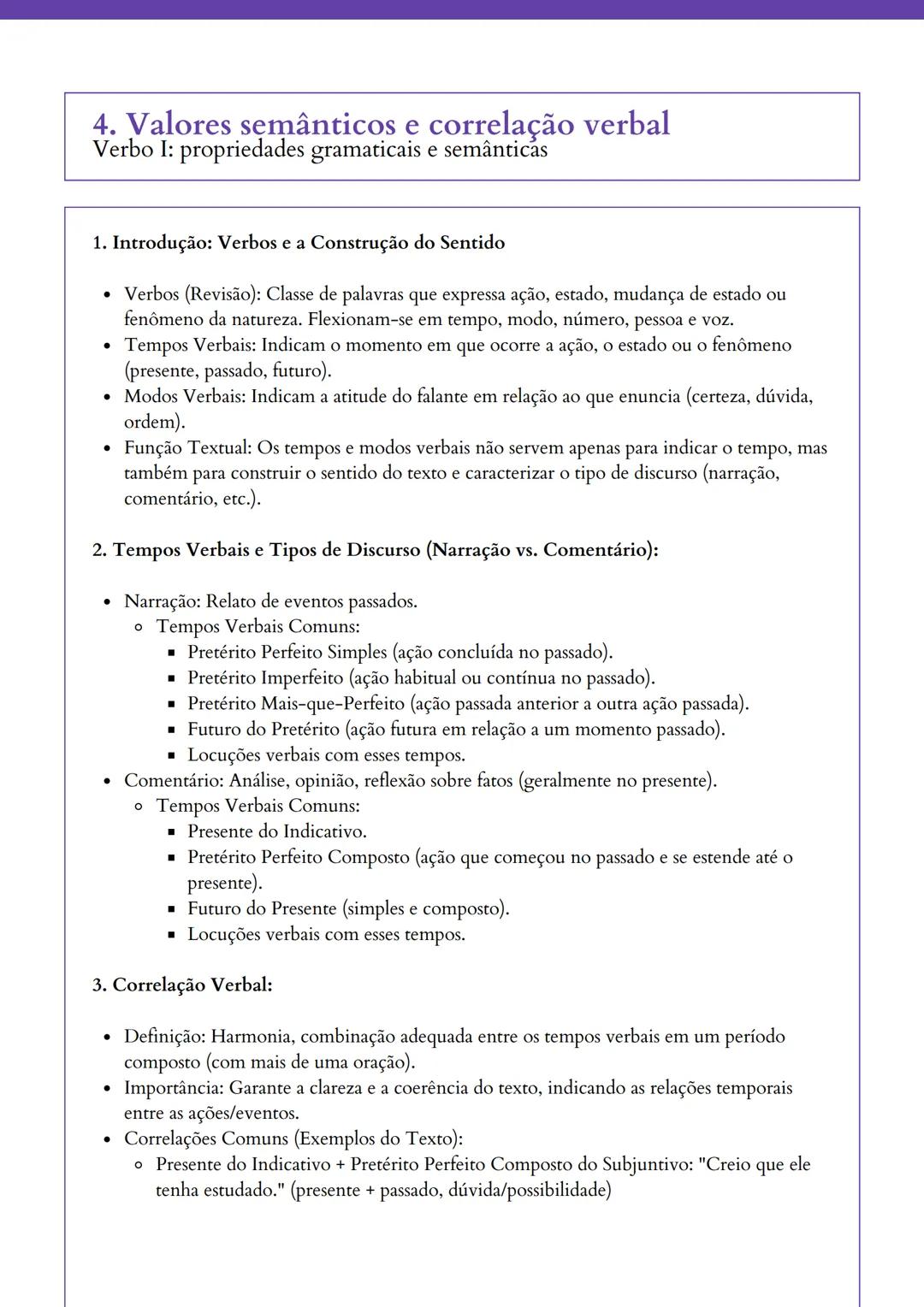 4. Valores semânticos e correlação verbal
Verbo I: propriedades gramaticais e semânticas

1. Introdução: Verbos e a Construção do Sentido

- Verbos (Revisão): Classe de palavras que expressa ação, estado, mudança de estado ou fenômeno da natureza. Flexionam-se em tempo, modo, número, pessoa e voz.
- Tempos Verbais: Indicam o momento em que ocorre a ação, o estado ou o fenômeno (presente, passado, futuro).
- Modos Verbais: Indicam a atitude do falante em relação ao que enuncia (certeza, dúvida, ordem).
- Função Textual: Os tempos e modos verbais não servem apenas para indicar o tempo, mas também para construir o sentido do texto e caracterizar o tipo de discurso (narração, comentário, etc.).

2. Tempos Verbais e Tipos de Discurso (Narração vs. Comentário):

- Narração: Relato de eventos passados.
  - Tempos Verbais Comuns:
    - Pretérito Perfeito Simples (ação concluída no passado).
    - Pretérito Imperfeito (ação habitual ou contínua no passado).
    - Pretérito Mais-que-Perfeito (ação passada anterior a outra ação passada).
    - Futuro do Pretérito (ação futura em relação a um momento passado).
    - Locuções verbais com esses tempos.
- Comentário: Análise, opinião, reflexão sobre fatos (geralmente no presente).
  - Tempos Verbais Comuns:
    - Presente do Indicativo.
    - Pretérito Perfeito Composto (ação que começou no passado e se estende até o presente).
    - Futuro do Presente (simples e composto).
    - Locuções verbais com esses tempos.

3. Correlação Verbal:

- Definição: Harmonia, combinação adequada entre os tempos verbais em um período composto (com mais de uma oração).
- Importância: Garante a clareza e a coerência do texto, indicando as relações temporais entre as ações/eventos.
- Correlações Comuns (Exemplos do Texto):
  - Presente do Indicativo + Pretérito Perfeito Composto do Subjuntivo: "Creio que ele tenha estudado." (presente + passado, dúvida/possibilidade)